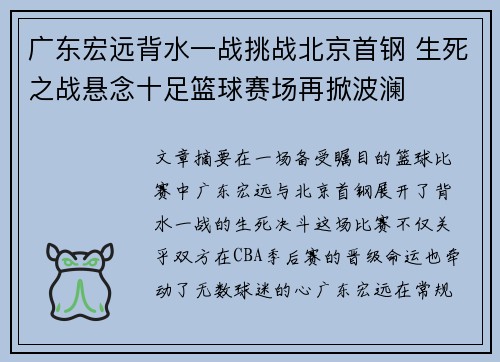 广东宏远背水一战挑战北京首钢 生死之战悬念十足篮球赛场再掀波澜

文章摘要在一场备受瞩目的篮球比赛中广东宏远与北京首钢展开了背水一战的生死决斗这场比赛不仅关乎双方在CBA季后赛的晋级命运也牵动了无数球迷的心广东宏远在常规